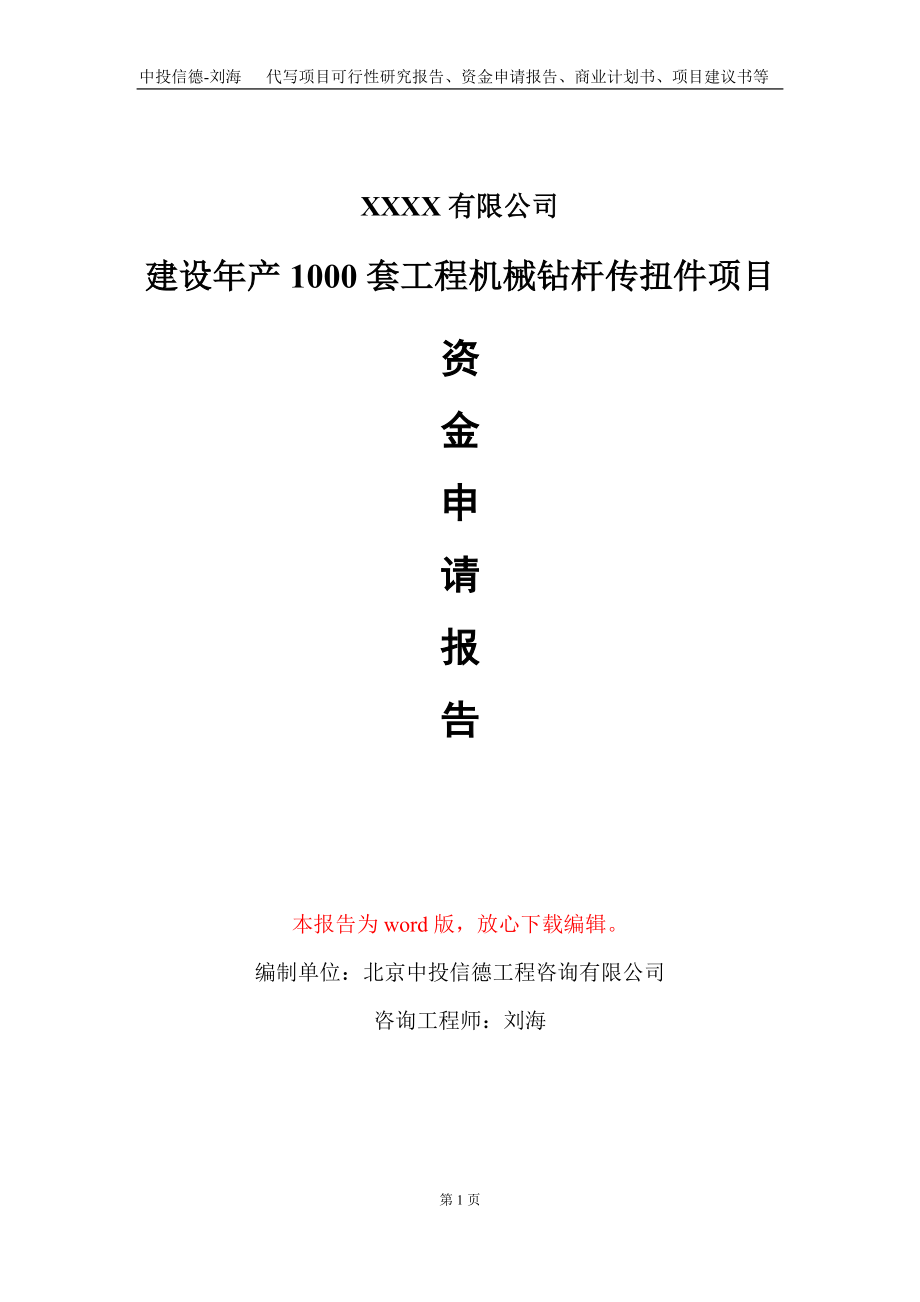 中投信德-刘海　代写项目可行性研究报告、资金申请报告、商业计划书、项目建议书等

XXXX 有限公司

建设年产 1000 套工程机械钻杆传扭件项目

资

金

申

请

报

告

本报告为 word 版，放心下载编辑。

编制单位：北京中投信德工程咨询有限公司

咨询工程师：刘海

第 1 页